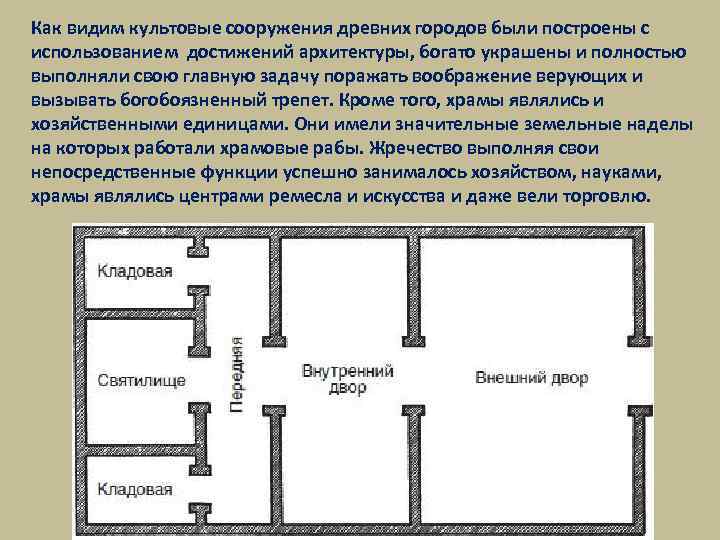 Как видим культовые сооружения древних городов были построены с использованием достижений архитектуры, богато украшены и полностью выполняли свою главную задачу поражать воображение верующих и вызывать богобоязненный трепет. Кроме того, храмы являлись и хозяйственными единицами. Они имели значительные земельные наделы на которых работали храмовые рабы. Жречество выполняя свои непосредственные функции успешно занималось хозяйством, науками, храмы являлись центрами ремесла и искусства и даже вели торговлю.

Кладовая

Святилище

Кладовая

Передняя

Внутренний двор

Внешний двор